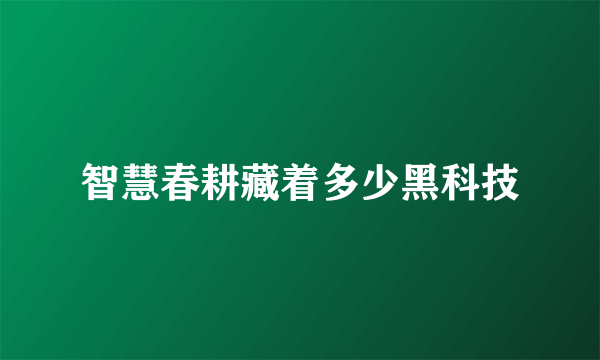 智慧春耕藏着多少黑科技